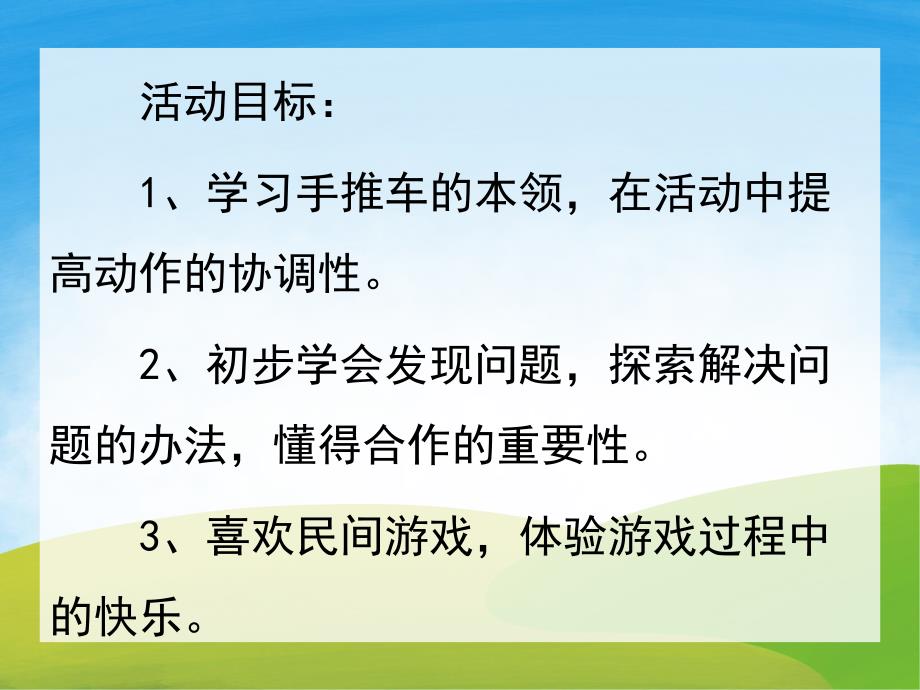 活动目标：

1、学习手推车的本领，在活动中提高动作的协调性。

2、初步学会发现问题，探索解决问题的办法，懂得合作的重要性。

3、喜欢民间游戏，体验游戏过程中的快乐。